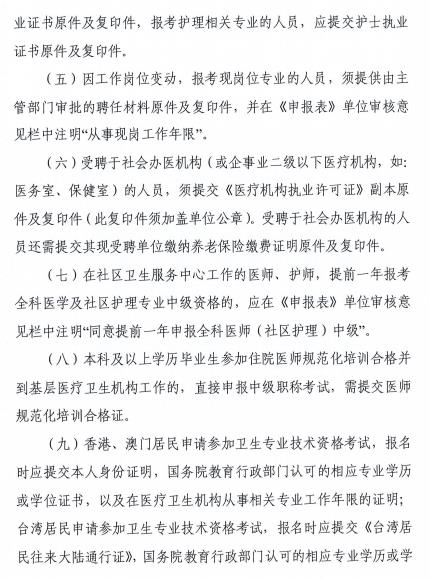 业证书原件及复印件，报考护理相关专业的人员，应提交护士执业证书原件及复印件。

（五）因工作岗位变动，报考现岗位专业的人员，须提供由主管部门审批的聘任材料原件及复印件，并在《申报表》单位审核意见栏中注明“从事现岗工作年限”。

（六）受聘于社会办医机构（或企事业二级以下医疗机构，如：医务室、保健室）的人员，须提交《医疗机构执业许可证》副本原件及复印件（此复印件须加盖单位公章）。受聘于社会办医机构的人员还需提交其现受聘单位缴纳养老保险缴费证明原件及复印件。

（七）在社区卫生服务中心工作的医师、护师，提前一年报考全科医学及社区护理专业中级资格的，应在《申报表》单位审核意见栏中注明“同意提前一年申报全科医师（社区护理）中级”。

（八）本科及以上学历毕业生参加住院医师规范化培训合格并到基层医疗卫生机构工作的，直接申报中级职称考试，需提交医师规范化培训合格证。

（九）香港、澳门居民申请参加卫生专业技术资格考试，报名时应提交本人身份证明，国务院教育行政部门认可的相应专业学历或学位证书，以及在医疗卫生机构从事相关专业工作年限的证明；台湾居民申请参加卫生专业技术资格考试，报名时应提交《台湾居民往来大陆通行证》，国务院教育行政部门认可的相应专业学历或学